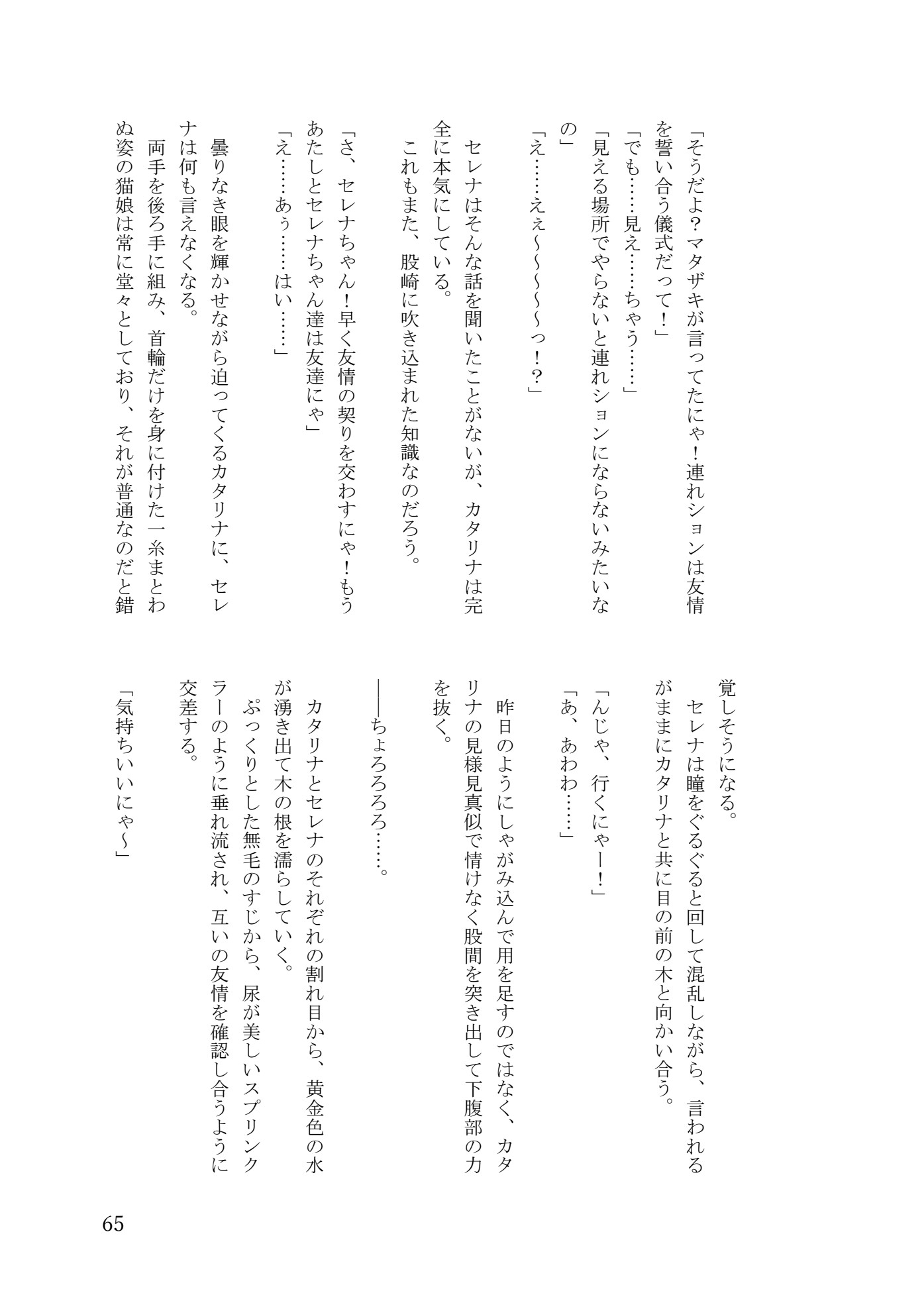 「そうだよ？マタザキが言ってたにゃ！連れションは友情を誓い合う儀式だって！」

「でも……見え……ちゃう……」

「見える場所でやらないと連れションにならないみたいなの」

「え……えぇ～～～～っ！？」

セレナはそんな話を聞いたことがないが、カタリナは完全に本気にしている。

これもまた、股崎に吹き込まれた知識なのだろう。

「さ、セレナちゃん！早く友情の契りを交わすにゃ！もうあたしとセレナちゃん達は友達にゃ」

「え……あぅ……はい……」

曇りなき眼を輝かせながら迫ってくるカタリナに、セレナは何も言えなくなる。

両手を後ろ手に組み、首輪だけを身に付けた一糸まとわぬ姿の猫娘は常に堂々としており、それが普通なのだと錯覚しそうになる。

セレナは瞳をぐるぐると回して混乱しながら、言われるがままにカタリナと共に目の前の木と向かい合う。

「んじゃ、行くにゃー！」

「あ、あわわ……」

昨日のようにしゃがみ込んで用を足すのではなく、カタリナの見様見真似で情けなく股間を突き出して下腹部の力を抜く。

――ちょろろろ……。

カタリナとセレナのそれぞれの割れ目から、黄金色の水が湧き出て木の根を濡らしていく。

ぷっくりとした無毛のすじから、尿が美しいスプリンクラーのように垂れ流され、互いの友情を確認し合うように交差する。

「気持ちいいにゃ～」

65